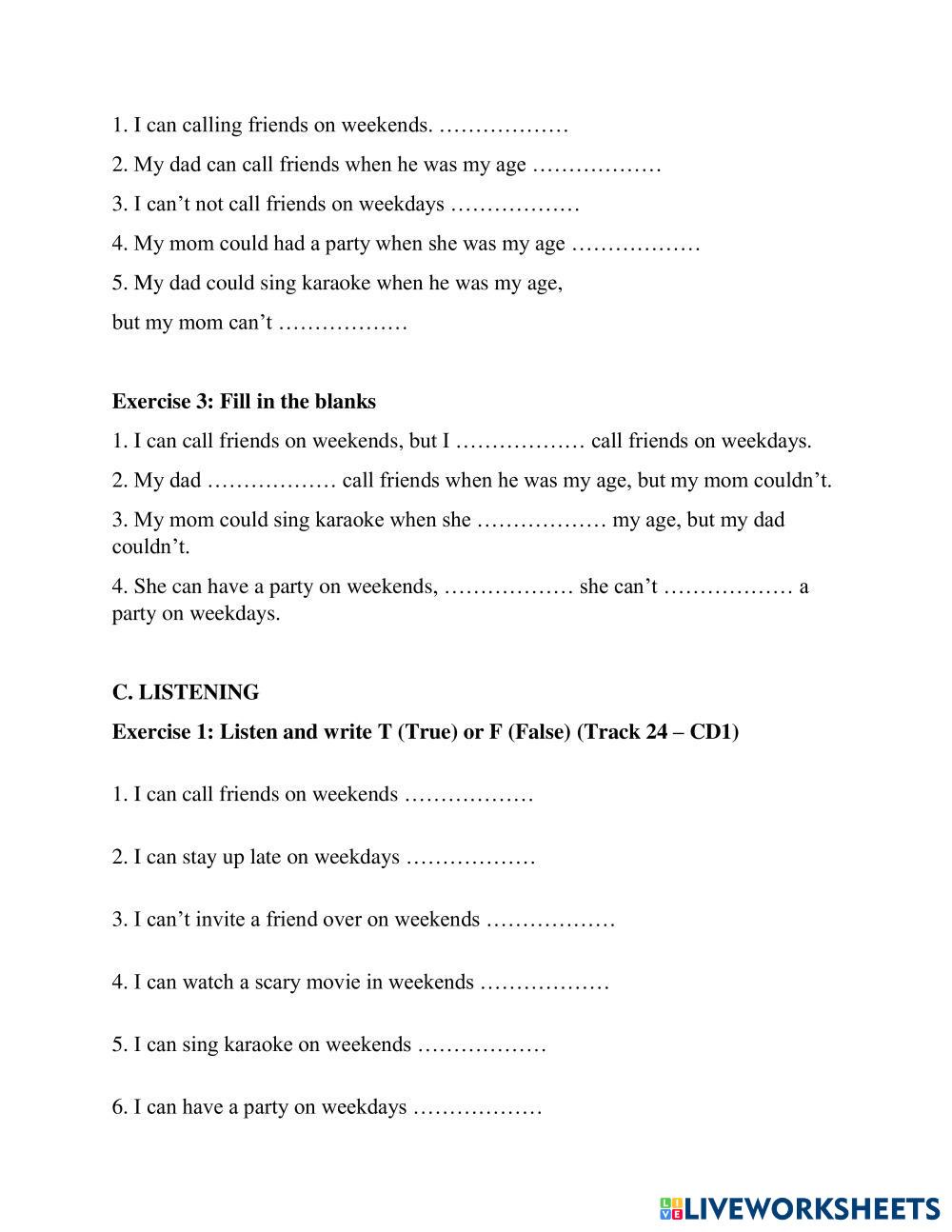 1. I can calling friends on weekends. ………………

2. My dad can call friends when he was my age ………………

3. I can’t not call friends on weekdays ………………

4. My mom could had a party when she was my age ………………

5. My dad could sing karaoke when he was my age,

but my mom can’t ………………

**Exercise 3: Fill in the blanks**

1. I can call friends on weekends, but I ……………… call friends on weekdays.

2. My dad ……………… call friends when he was my age, but my mom couldn’t.

3. My mom could sing karaoke when she ……………… my age, but my dad couldn’t.

4. She can have a party on weekends, ……………… she can’t ……………… a party on weekdays.

**C. LISTENING**

**Exercise 1: Listen and write T (True) or F (False) (Track 24 – CD1)**

1. I can call friends on weekends ………………

2. I can stay up late on weekdays ………………

3. I can’t invite a friend over on weekends ………………

4. I can watch a scary movie in weekends ………………

5. I can sing karaoke on weekends ………………

6. I can have a party on weekdays ………………

LIVEWORKSHEETS